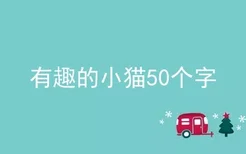 有趣的小猫50个字